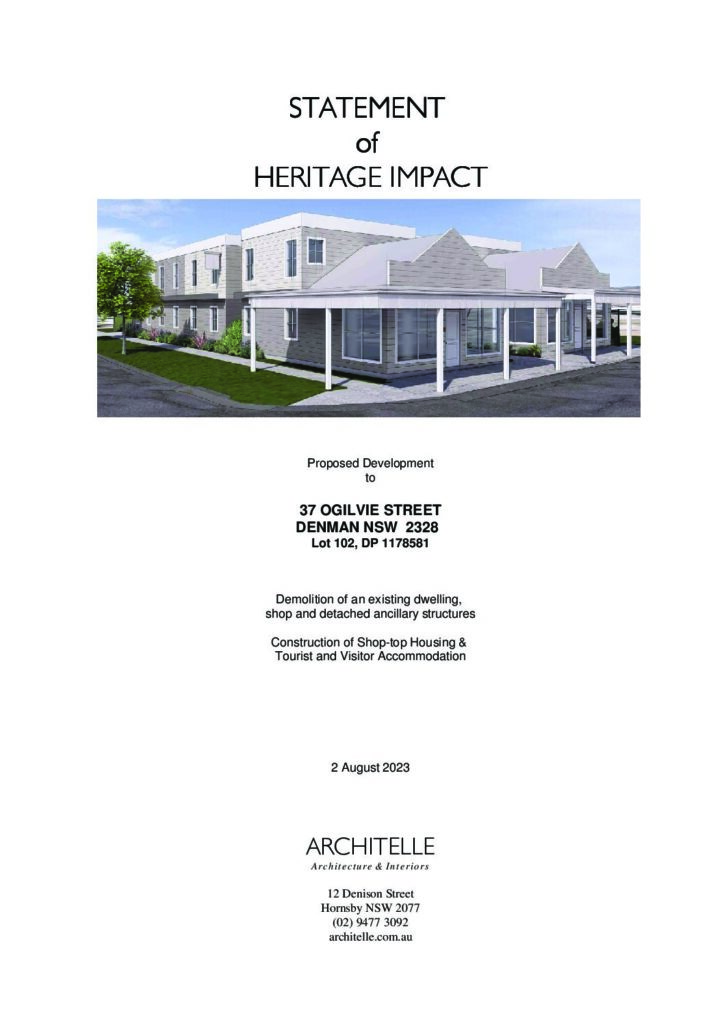 STATEMENT
of
HERITAGE IMPACT

Proposed Development
to

37 OGILVIE STREET
DENMAN NSW 2328
Lot 102, DP 1178581

Demolition of an existing dwelling,
shop and detached ancillary structures

Construction of Shop-top Housing &
Tourist and Visitor Accommodation

2 August 2023

ARCHITELLE
Architecture & Interiors

12 Denison Street
Hornsby NSW 2077
(02) 9477 3092
architelle.com.au